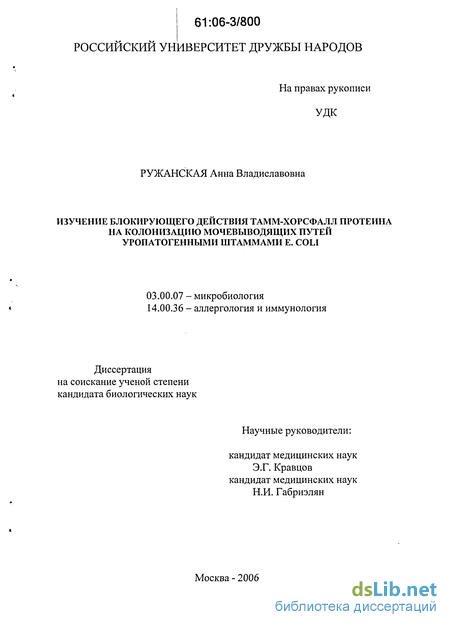 61:06-3/800

РОССИЙСКИЙ УНИВЕРСИТЕТ ДРУЖБЫ НАРОДОВ

На правах рукописи

УДК

РУЖАНСКАЯ Анна Владиславовна

ИЗУЧЕНИЕ БЛОКИРУЮЩЕГО ДЕЙСТВИЯ ТАММ-ХОРСФАЛЛ ПРОТЕИНА НА КОЛОНИЗАЦИЮ МОЧЕВЫВОДЯЩИХ ПУТЕЙ УРОПАТОГЕННЫМИ ШТАММАМИ E. COLI

03.00.07 – микробиология
14.00.36 – аллергология и иммунология

Диссертация
на соискание ученой степени
кандидата биологических наук

Научные руководители:

кандидат медицинских наук
Э.Г. Кравцов
кандидат медицинских наук
Н.И. Габриэлян

Москва - 2006

dsLib.net
библиотека диссертаций